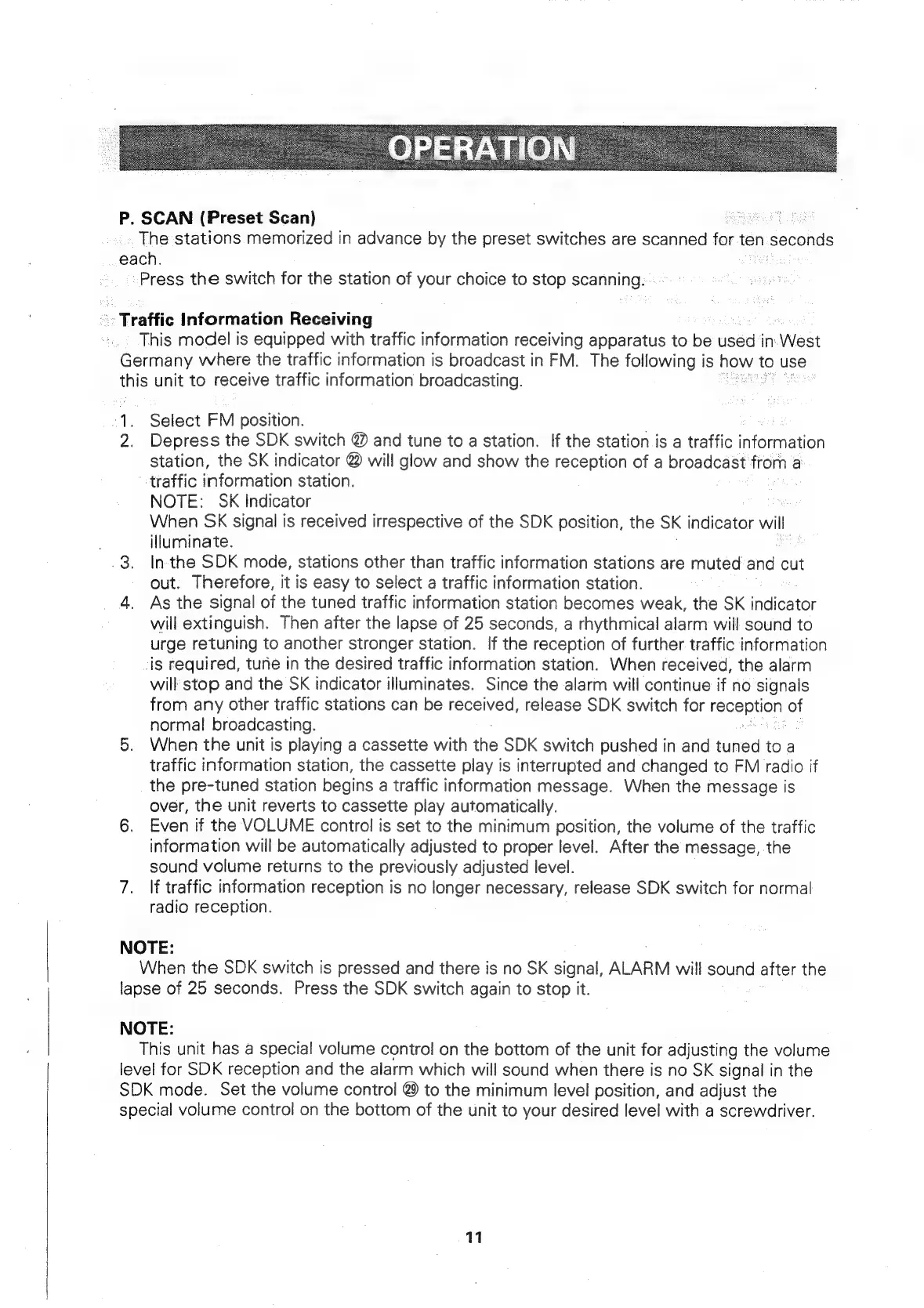 OPERATION

P. SCAN (Preset Scan)
The stations memorized in advance by the preset switches are scanned for ten seconds each.
Press the switch for the station of your choice to stop scanning.

Traffic Information Receiving
This model is equipped with traffic information receiving apparatus to be used in West Germany where the traffic information is broadcast in FM. The following is how to use this unit to receive traffic information broadcasting.

1. Select FM position.
2. Depress the SDK switch ㉗ and tune to a station. If the station is a traffic information station, the SK indicator ㉒ will glow and show the reception of a broadcast from a traffic information station.
NOTE: SK Indicator
When SK signal is received irrespective of the SDK position, the SK indicator will illuminate.
3. In the SDK mode, stations other than traffic information stations are muted and cut out. Therefore, it is easy to select a traffic information station.
4. As the signal of the tuned traffic information station becomes weak, the SK indicator will extinguish. Then after the lapse of 25 seconds, a rhythmical alarm will sound to urge retuning to another stronger station. If the reception of further traffic information is required, tune in the desired traffic information station. When received, the alarm will stop and the SK indicator illuminates. Since the alarm will continue if no signals from any other traffic stations can be received, release SDK switch for reception of normal broadcasting.
5. When the unit is playing a cassette with the SDK switch pushed in and tuned to a traffic information station, the cassette play is interrupted and changed to FM radio if the pre-tuned station begins a traffic information message. When the message is over, the unit reverts to cassette play automatically.
6. Even if the VOLUME control is set to the minimum position, the volume of the traffic information will be automatically adjusted to proper level. After the message, the sound volume returns to the previously adjusted level.
7. If traffic information reception is no longer necessary, release SDK switch for normal radio reception.

NOTE:
When the SDK switch is pressed and there is no SK signal, ALARM will sound after the lapse of 25 seconds. Press the SDK switch again to stop it.

NOTE:
This unit has a special volume control on the bottom of the unit for adjusting the volume level for SDK reception and the alarm which will sound when there is no SK signal in the SDK mode. Set the volume control ㉙ to the minimum level position, and adjust the special volume control on the bottom of the unit to your desired level with a screwdriver.

11